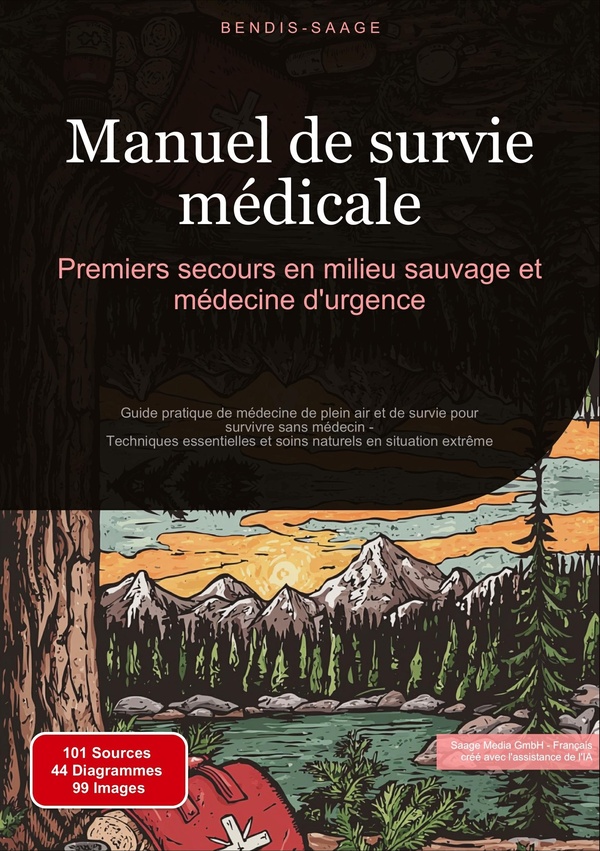 BENDIS-SAAGE

Manuel de survie médicale

Premiers secours en milieu sauvage et médecine d'urgence

Guide pratique de médecine de plein air et de survie pour survivre sans médecin - Techniques essentielles et soins naturels en situation extrême

101 Sources
44 Diagrammes
99 Images

Saage Media GmbH - Français
créé avec l'assistance de l'IA